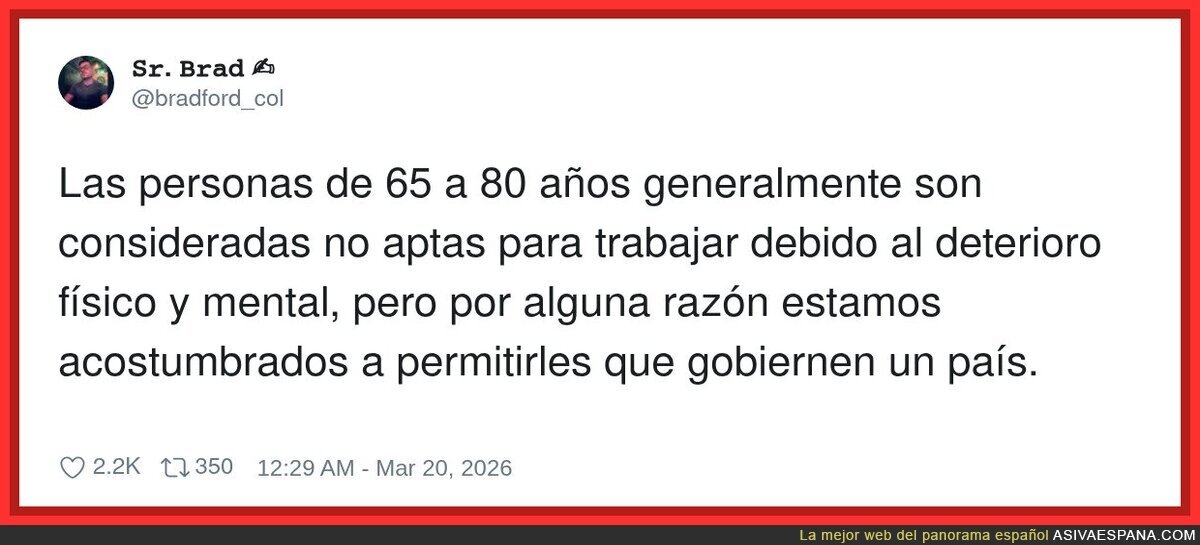 Sr. Brad ✍
@bradford_col

Las personas de 65 a 80 años generalmente son consideradas no aptas para trabajar debido al deterioro físico y mental, pero por alguna razón estamos acostumbrados a permitirles que gobiernen un país.

2.2K 350 12:29 AM - Mar 20, 2026

La mejor web del panorama español ASIVAESPANA.COM